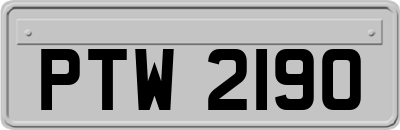 PTW 2190